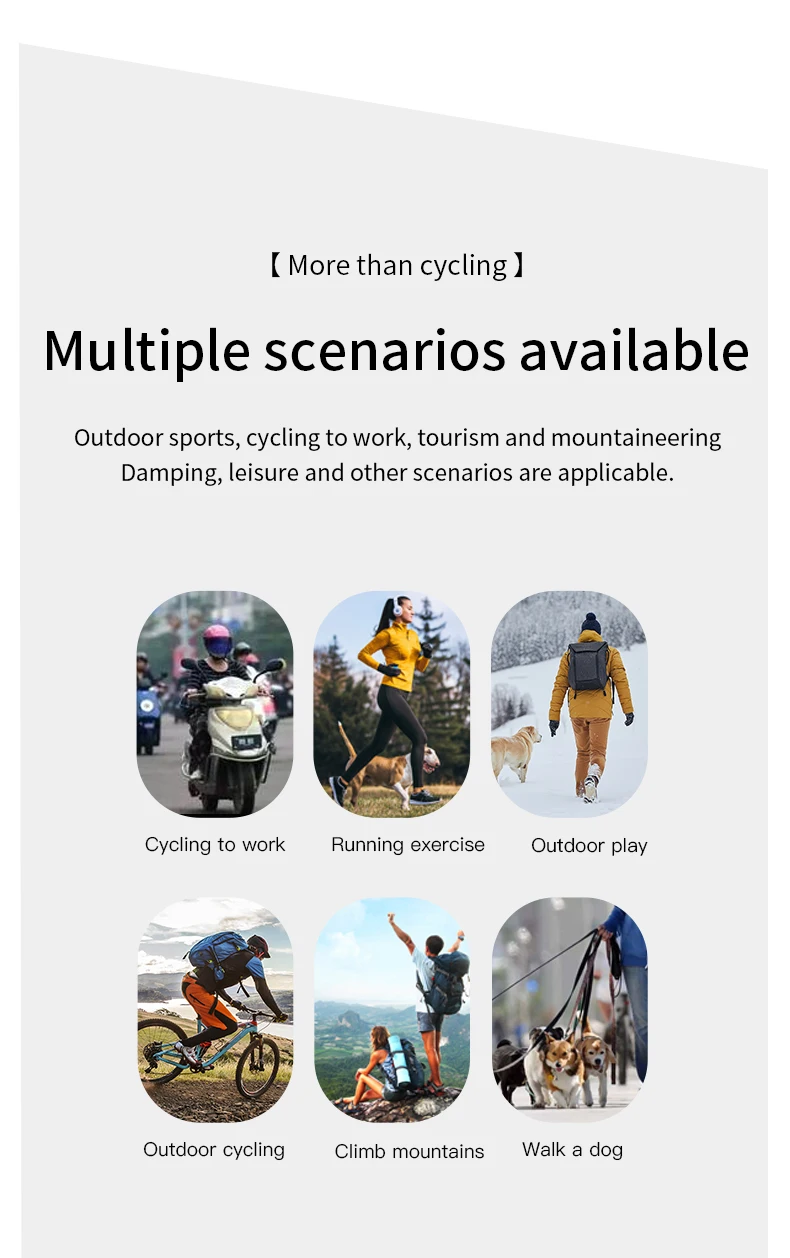 【 More than cycling 】

Multiple scenarios available

Outdoor sports, cycling to work, tourism and mountaineering
Damping, leisure and other scenarios are applicable.

Cycling to work

Running exercise

Outdoor play

Outdoor cycling

Climb mountains

Walk a dog